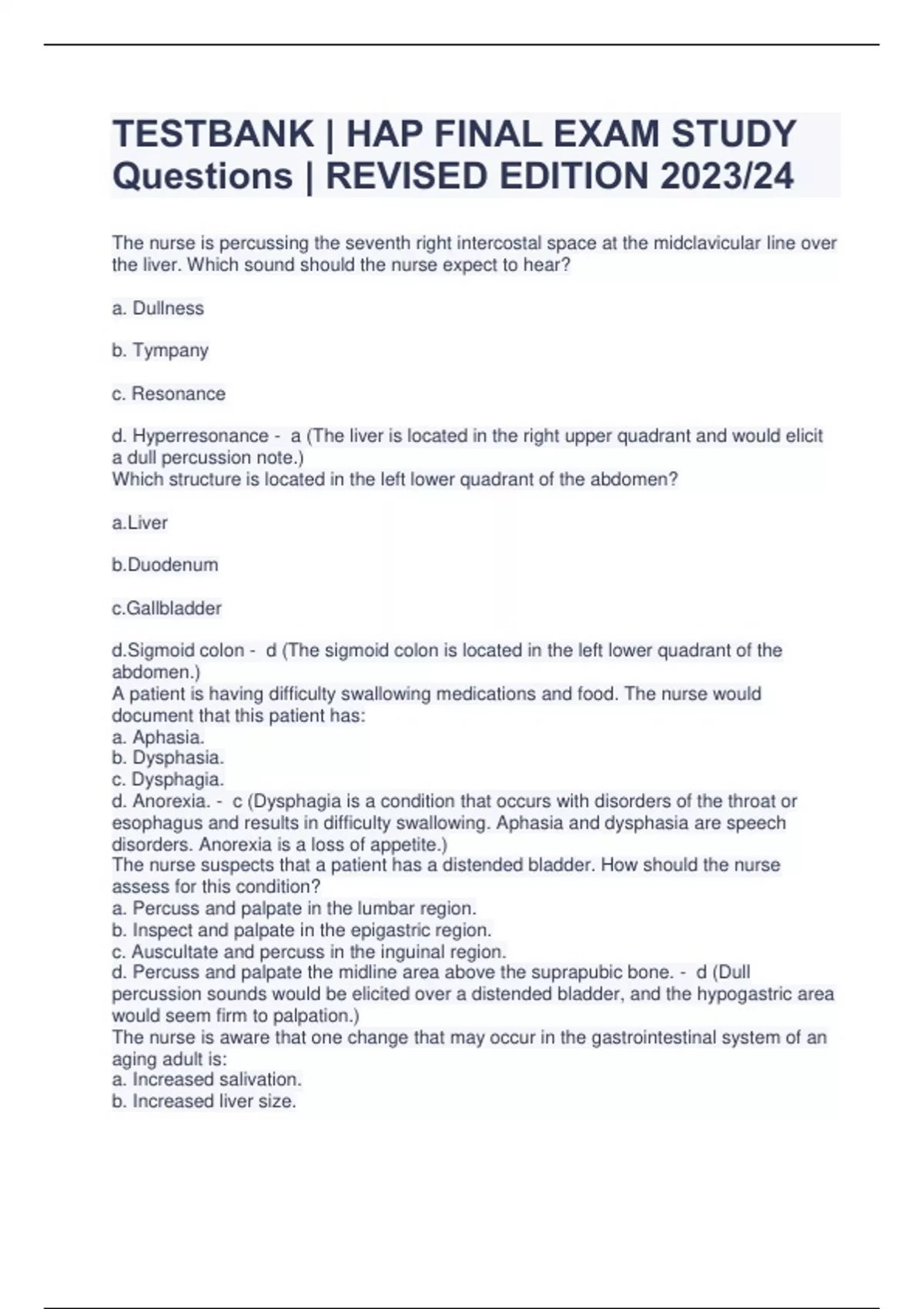 TESTBANK | HAP FINAL EXAM STUDY Questions | REVISED EDITION 2023/24

The nurse is percussing the seventh right intercostal space at the midclavicular line over the liver. Which sound should the nurse expect to hear?

a. Dullness

b. Tympany

c. Resonance

d. Hyperresonance - a (The liver is located in the right upper quadrant and would elicit a dull percussion note.)
Which structure is located in the left lower quadrant of the abdomen?

a.Liver

b.Duodenum

c.Gallbladder

d.Sigmoid colon - d (The sigmoid colon is located in the left lower quadrant of the abdomen.)
A patient is having difficulty swallowing medications and food. The nurse would document that this patient has:
a. Aphasia.
b. Dysphasia.
c. Dysphagia.
d. Anorexia. - c (Dysphagia is a condition that occurs with disorders of the throat or esophagus and results in difficulty swallowing. Aphasia and dysphasia are speech disorders. Anorexia is a loss of appetite.)
The nurse suspects that a patient has a distended bladder. How should the nurse assess for this condition?
a. Percuss and palpate in the lumbar region.
b. Inspect and palpate in the epigastric region.
c. Auscultate and percuss in the inguinal region.
d. Percuss and palpate the midline area above the suprapubic bone. - d (Dull percussion sounds would be elicited over a distended bladder, and the hypogastric area would seem firm to palpation.)
The nurse is aware that one change that may occur in the gastrointestinal system of an aging adult is:
a. Increased salivation.
b. Increased liver size.